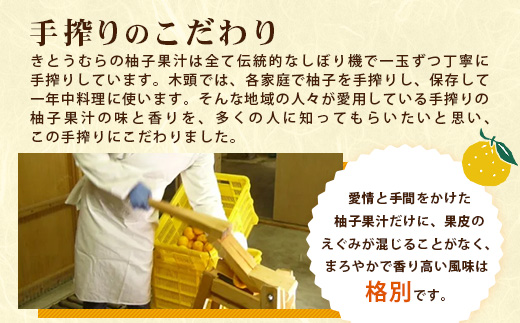 手搾りのこだわり

きとうむらの柚子果汁は全て伝統的なしぼり機で一玉ずつ丁寧に手搾りしています。木頭では、各家庭で柚子を手搾りし、保存して一年中料理に使います。そんな地域の人々が愛用している手搾りの柚子果汁の味と香りを、多くの人に知ってもらいたいと思い、この手搾りにこだわりました。

愛情と手間をかけた柚子果汁だけに、果皮のえぐみが混じることがなく、まろやかで香り高い風味は格別です。